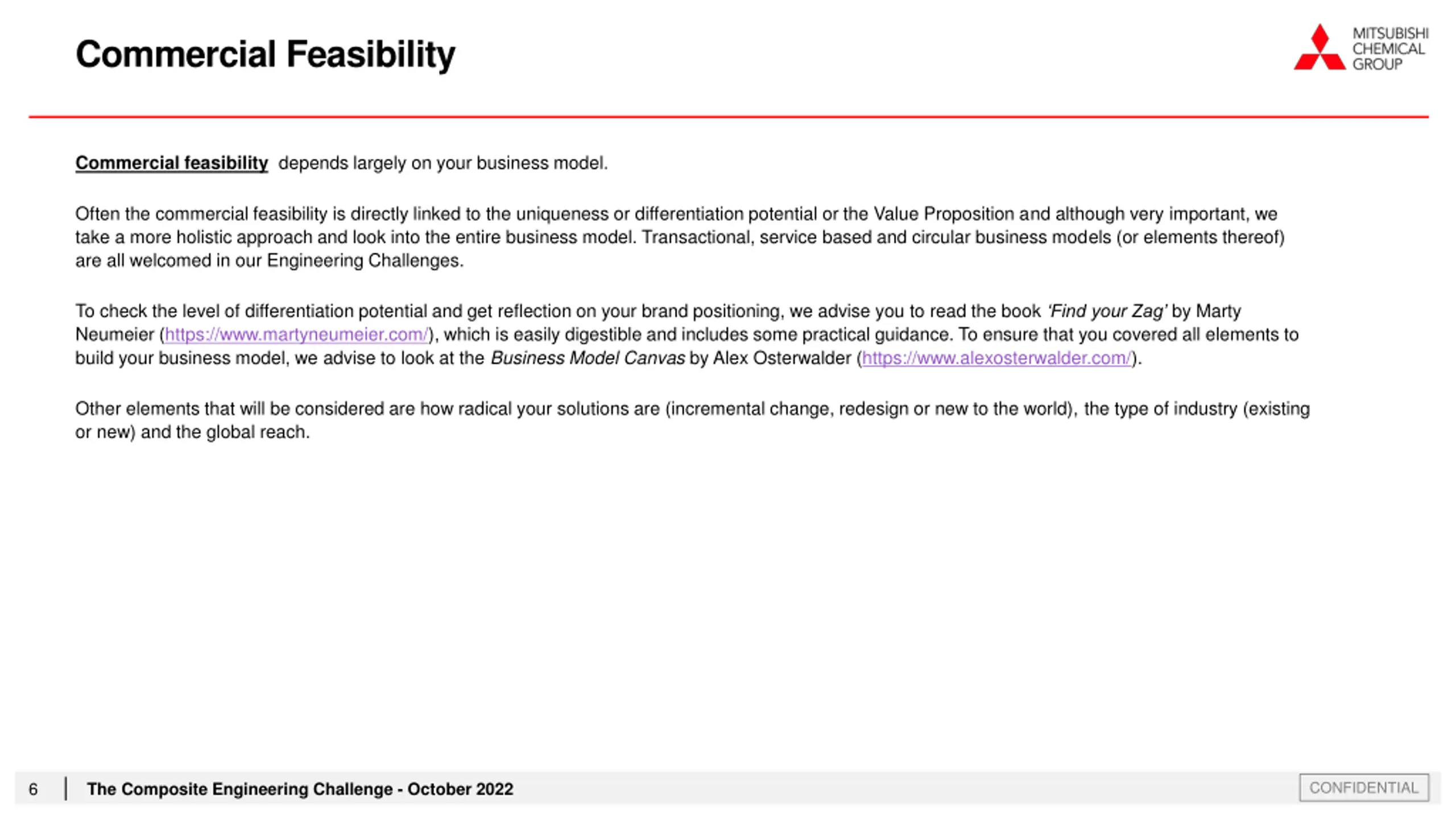 Commercial Feasibility

MITSUBISHI CHEMICAL GROUP

Commercial feasibility depends largely on your business model.

Often the commercial feasibility is directly linked to the uniqueness or differentiation potential or the Value Proposition and although very important, we take a more holistic approach and look into the entire business model. Transactional, service based and circular business models (or elements thereof) are all welcomed in our Engineering Challenges.

To check the level of differentiation potential and get reflection on your brand positioning, we advise you to read the book 'Find your Zag' by Marty Neumeier (https://www.martyneumeier.com/), which is easily digestible and includes some practical guidance. To ensure that you covered all elements to build your business model, we advise to look at the Business Model Canvas by Alex Osterwalder (https://www.alexosterwalder.com/).

Other elements that will be considered are how radical your solutions are (incremental change, redesign or new to the world), the type of industry (existing or new) and the global reach.

6 | The Composite Engineering Challenge - October 2022

CONFIDENTIAL